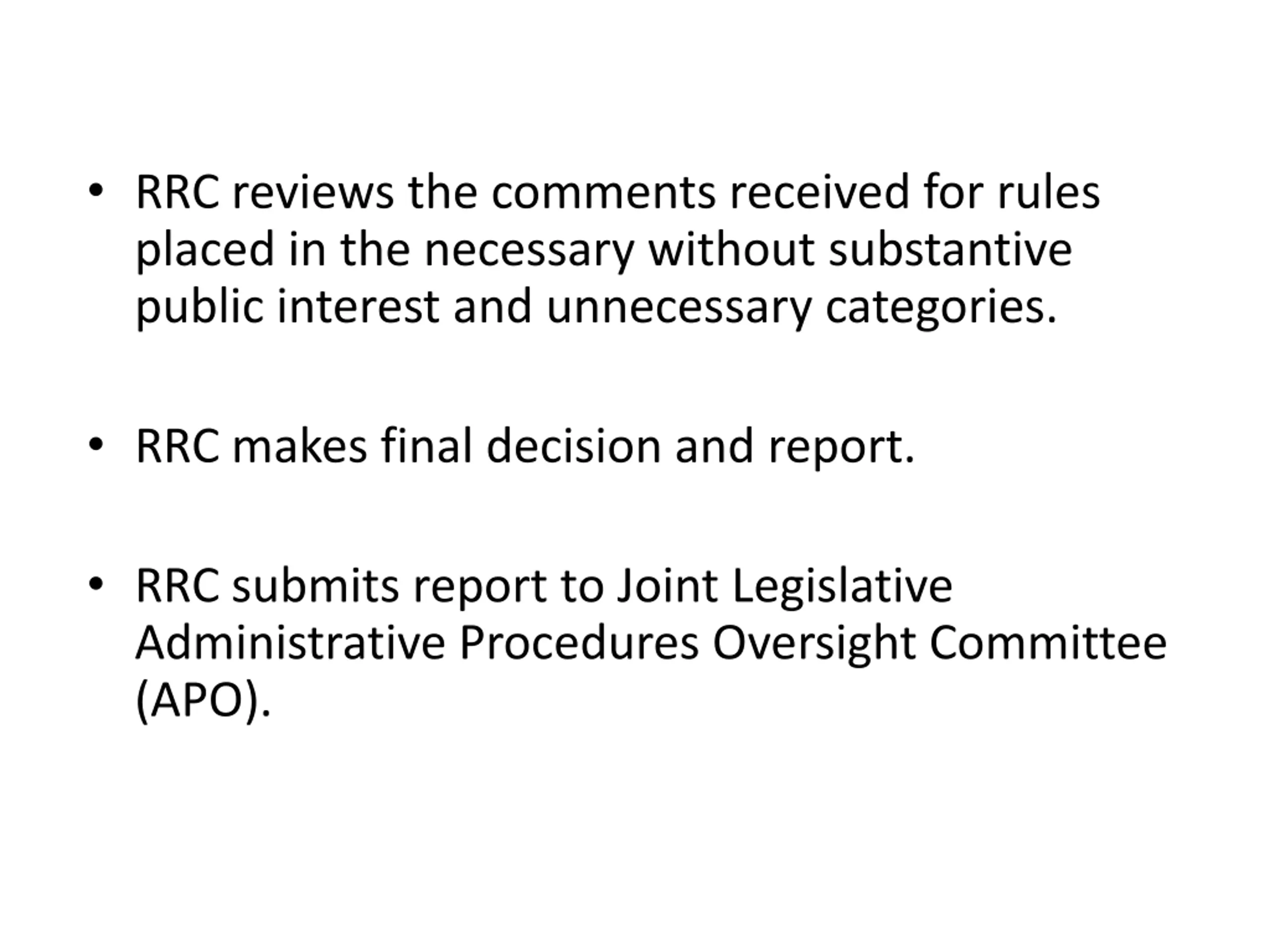 • RRC reviews the comments received for rules placed in the necessary without substantive public interest and unnecessary categories.

• RRC makes final decision and report.

• RRC submits report to Joint Legislative Administrative Procedures Oversight Committee (APO).